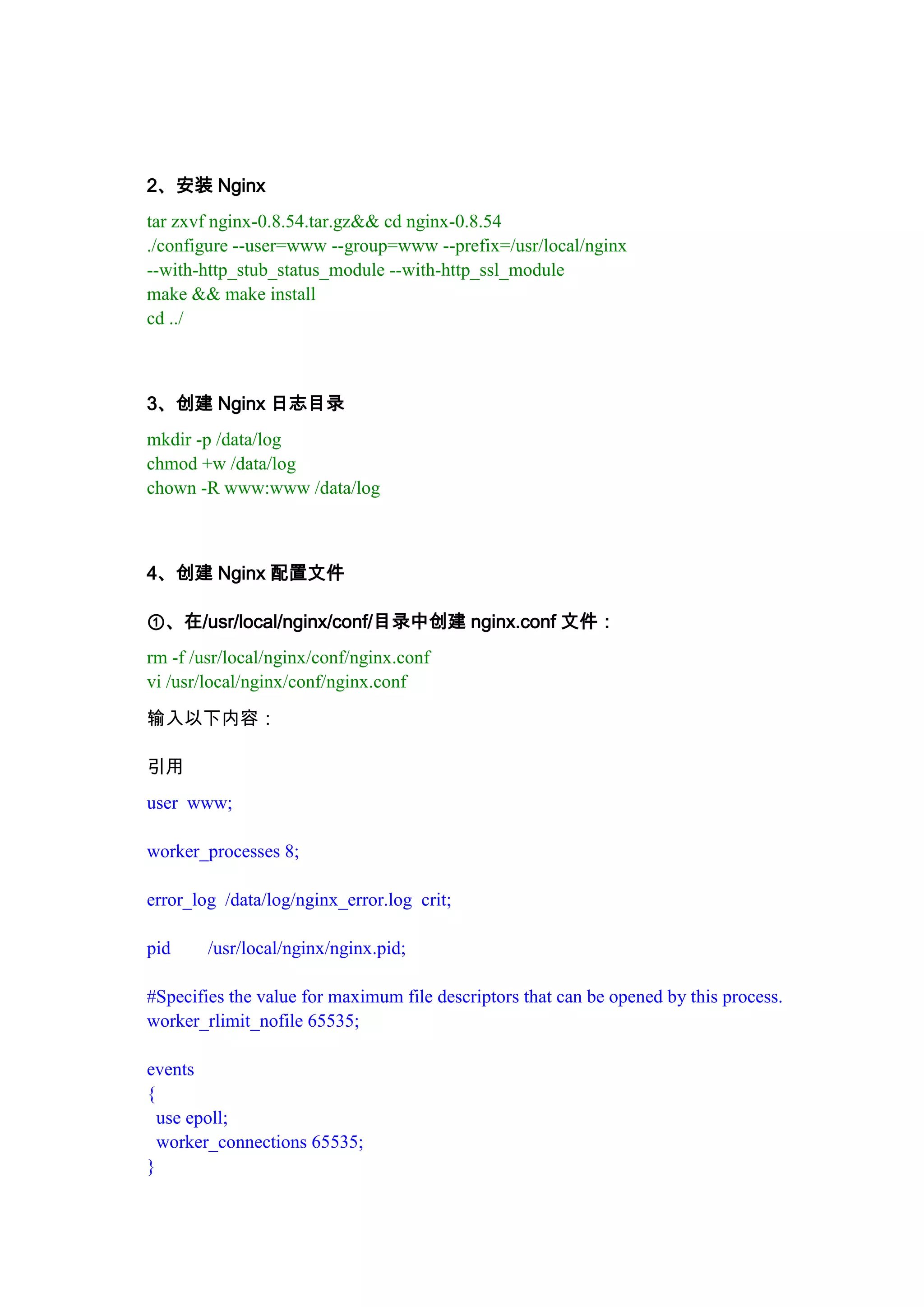 2、安装 Nginx

tar zxvf nginx-0.8.54.tar.gz&& cd nginx-0.8.54
./configure --user=www --group=www --prefix=/usr/local/nginx
--with-http_stub_status_module --with-http_ssl_module
make && make install
cd ../

3、创建 Nginx 日志目录

mkdir -p /data/log
chmod +w /data/log
chown -R www:www /data/log

4、创建 Nginx 配置文件

①、在/usr/local/nginx/conf/目录中创建 nginx.conf 文件：

rm -f /usr/local/nginx/conf/nginx.conf
vi /usr/local/nginx/conf/nginx.conf

输入以下内容：

引用

user  www;

worker_processes 8;

error_log  /data/log/nginx_error.log  crit;

pid        /usr/local/nginx/nginx.pid;

#Specifies the value for maximum file descriptors that can be opened by this process.
worker_rlimit_nofile 65535;

events
{
  use epoll;
  worker_connections 65535;
}